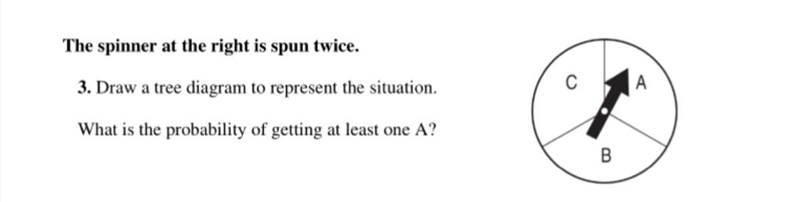 The spinner at the right is spun twice.

3. Draw a tree diagram to represent the situation.

What is the probability of getting at least one A?

C

A

B